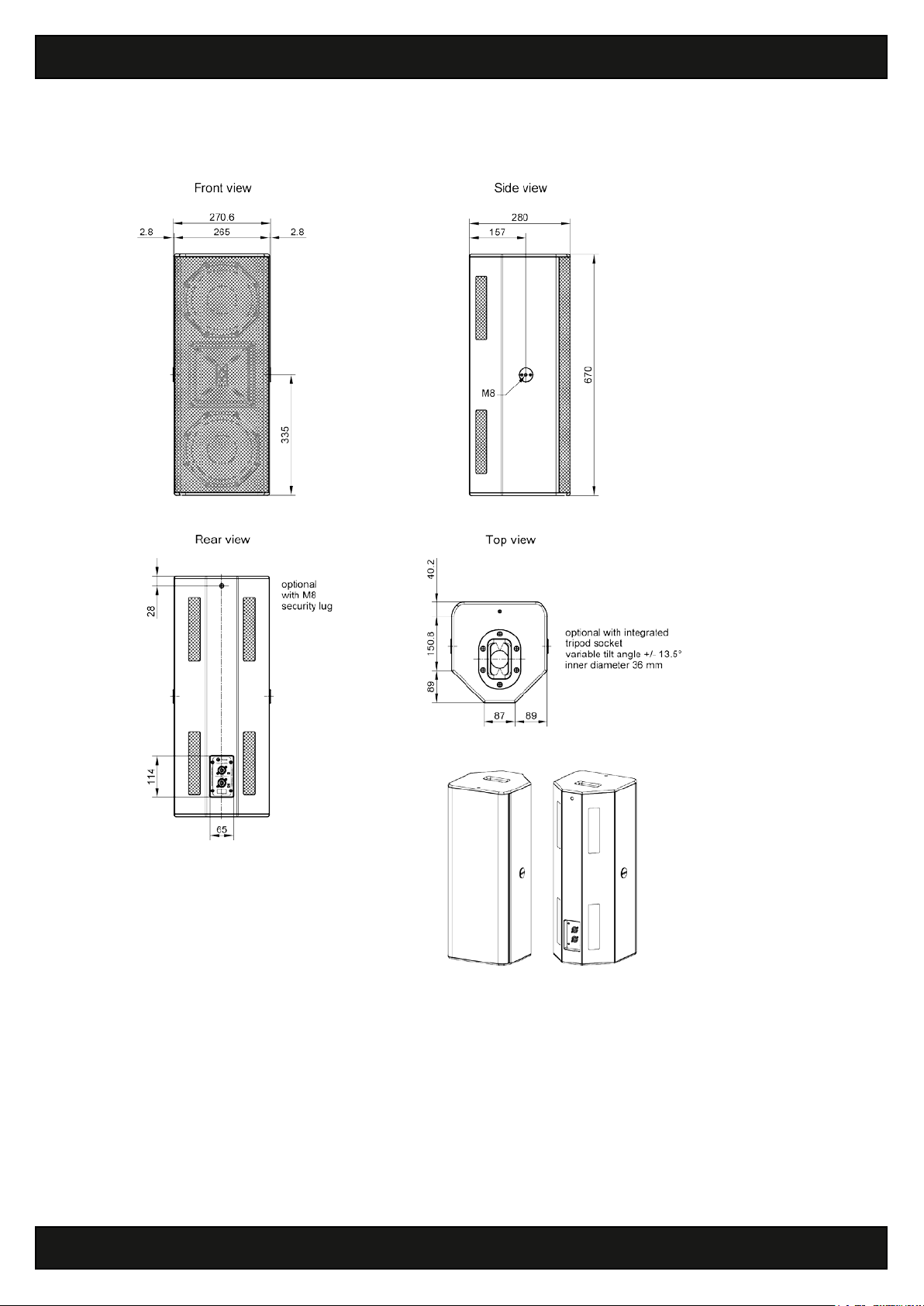 Front view

270.6

2.8

265

2.8

335

Side view

280

157

M8

670

Rear view

28

optional with M8 security lug

114

65

Top view

40.2

150.8

89

87

89

optional with integrated tripod socket variable tilt angle +/- 13.5° inner diameter 36 mm